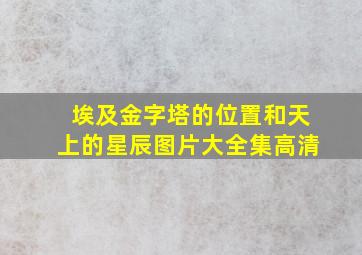 埃及金字塔的位置和天上的星辰图片大全集高清